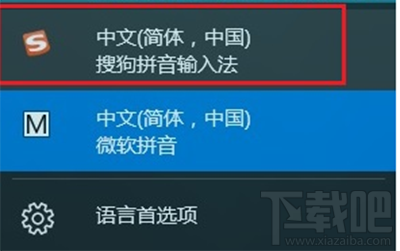 S

中文(简体，中国)
搜狗拼音输入法

M

中文(简体，中国)
微软拼音

语言首选项

下载吧
www.xiazaiba.com